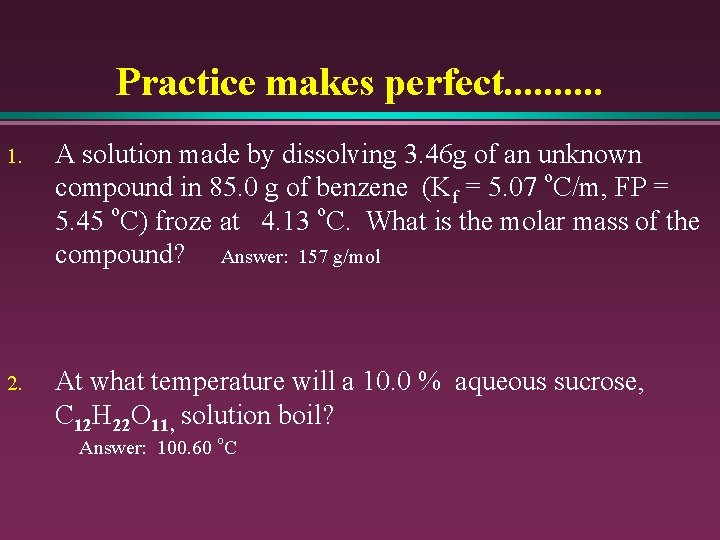 Practice makes perfect..........

1. A solution made by dissolving 3.46g of an unknown compound in 85.0 g of benzene ($K_f$ = 5.07 °C/m, FP = 5.45 °C) froze at 4.13 °C. What is the molar mass of the compound? Answer: 157 g/mol

2. At what temperature will a 10.0 % aqueous sucrose, $C_{12}H_{22}O_{11}$, solution boil?
Answer: 100.60 °C